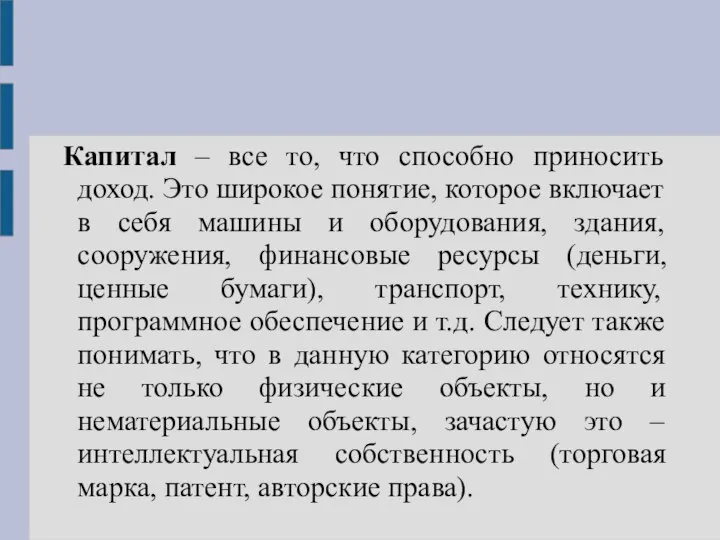 Капитал – все то, что способно приносить доход. Это широкое понятие, которое включает в себя машины и оборудования, здания, сооружения, финансовые ресурсы (деньги, ценные бумаги), транспорт, технику, программное обеспечение и т.д. Следует также понимать, что в данную категорию относятся не только физические объекты, но и нематериальные объекты, зачастую это – интеллектуальная собственность (торговая марка, патент, авторские права).